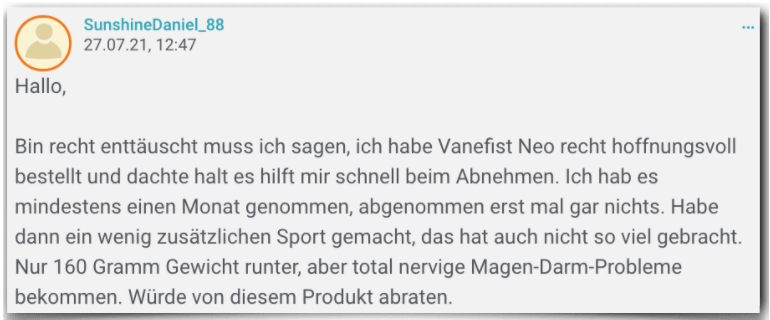 SunshineDaniel_88
27.07.21, 12:47

...

Hallo,

Bin recht enttäuscht muss ich sagen, ich habe Vanefist Neo recht hoffnungsvoll bestellt und dachte halt es hilft mir schnell beim Abnehmen. Ich hab es mindestens einen Monat genommen, abgenommen erst mal gar nichts. Habe dann ein wenig zusätzlichen Sport gemacht, das hat auch nicht so viel gebracht. Nur 160 Gramm Gewicht runter, aber total nervige Magen-Darm-Probleme bekommen. Würde von diesem Produkt abraten.